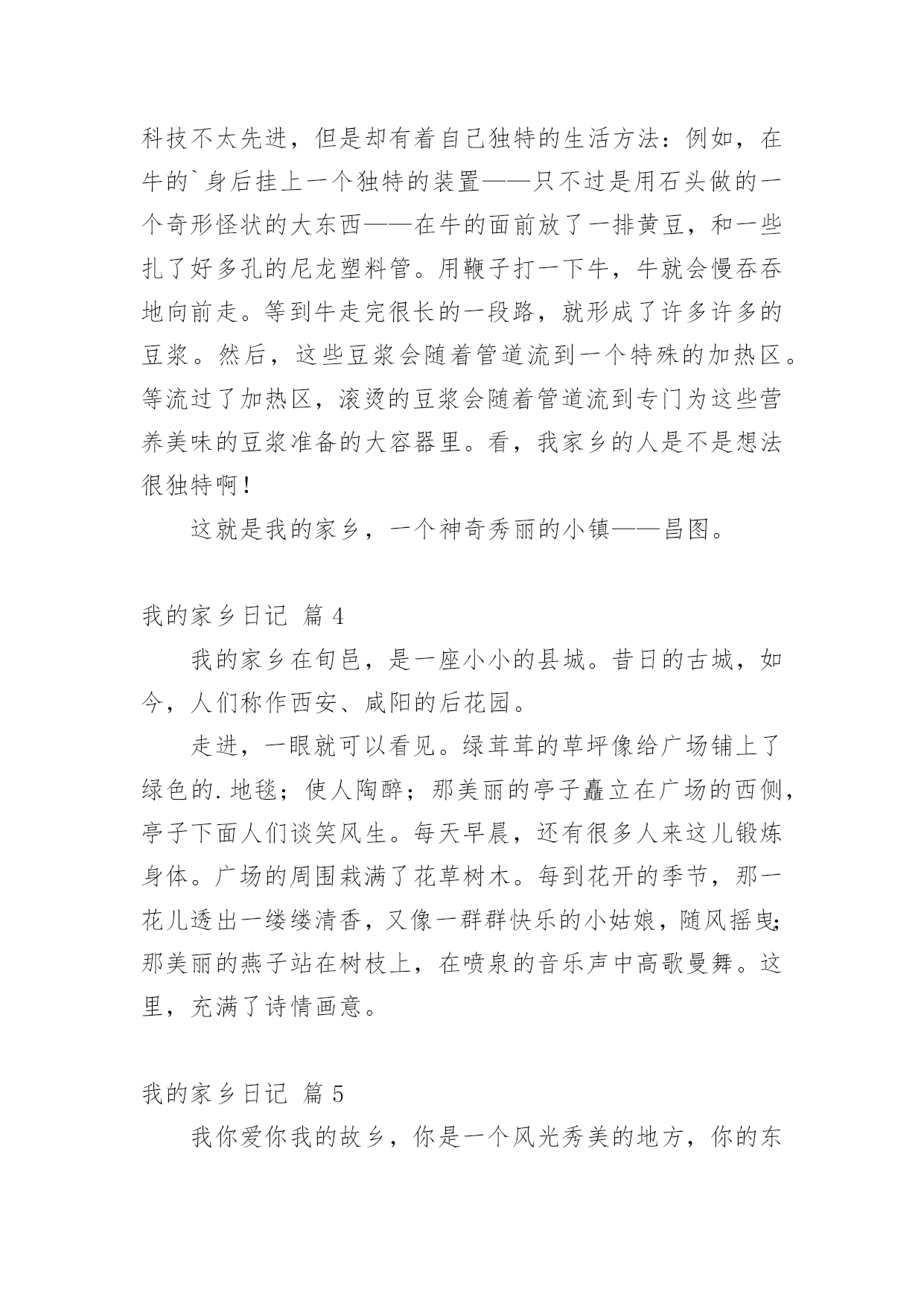 科技不太先进，但是却有着自己独特的生活方法：例如，在牛的`身后挂上一个独特的装置——只不过是用石头做的一个奇形怪状的大东西——在牛的面前放了一排黄豆，和一些扎了好多孔的尼龙塑料管。用鞭子打一下牛，牛就会慢吞吞地向前走。等到牛走完很长的一段路，就形成了许多许多的豆浆。然后，这些豆浆会随着管道流到一个特殊的加热区。等流过了加热区，滚烫的豆浆会随着管道流到专门为这些营养美味的豆浆准备的大容器里。看，我家乡的人是不是想法很独特啊！

这就是我的家乡，一个神奇秀丽的小镇——昌图。

我的家乡日记 篇 4

我的家乡在旬邑，是一座小小的县城。昔日的古城，如今，人们称作西安、咸阳的后花园。

走进，一眼就可以看见。绿茸茸的草坪像给广场铺上了绿色的.地毯；使人陶醉；那美丽的亭子矗立在广场的西侧，亭子下面人们谈笑风生。每天早晨，还有很多人来这儿锻炼身体。广场的周围栽满了花草树木。每到花开的季节，那一花儿透出一缕缕清香，又像一群群快乐的小姑娘，随风摇曳；那美丽的燕子站在树枝上，在喷泉的音乐声中高歌曼舞。这里，充满了诗情画意。

我的家乡日记 篇 5

我你爱你我的故乡，你是一个风光秀美的地方，你的东